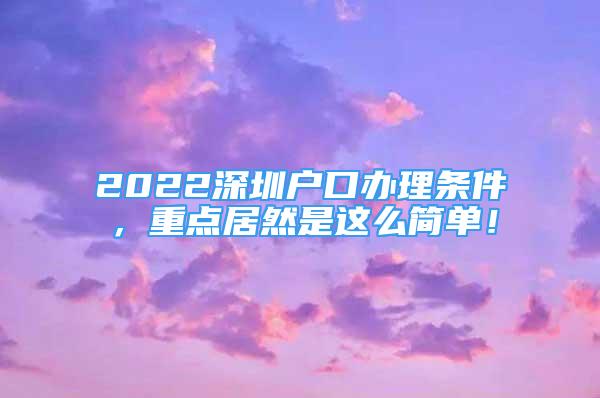 2022深圳户口办理条件，重点居然是这么简单！